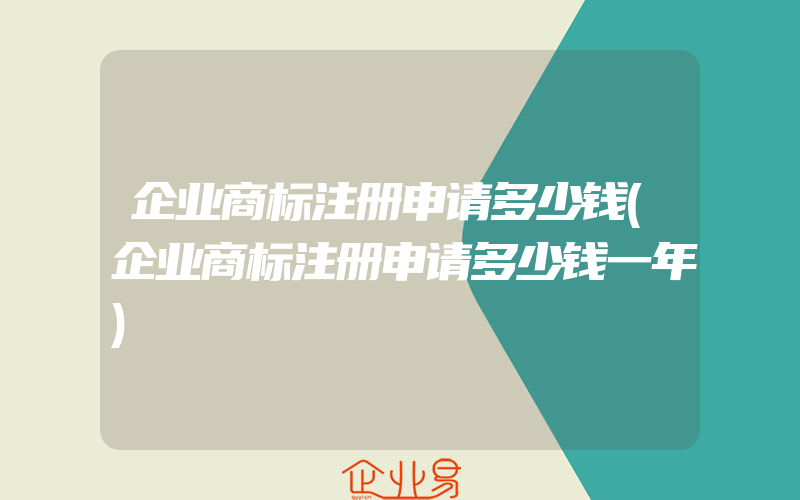 企业商标注册申请多少钱(企业商标注册申请多少钱一年)

企业易